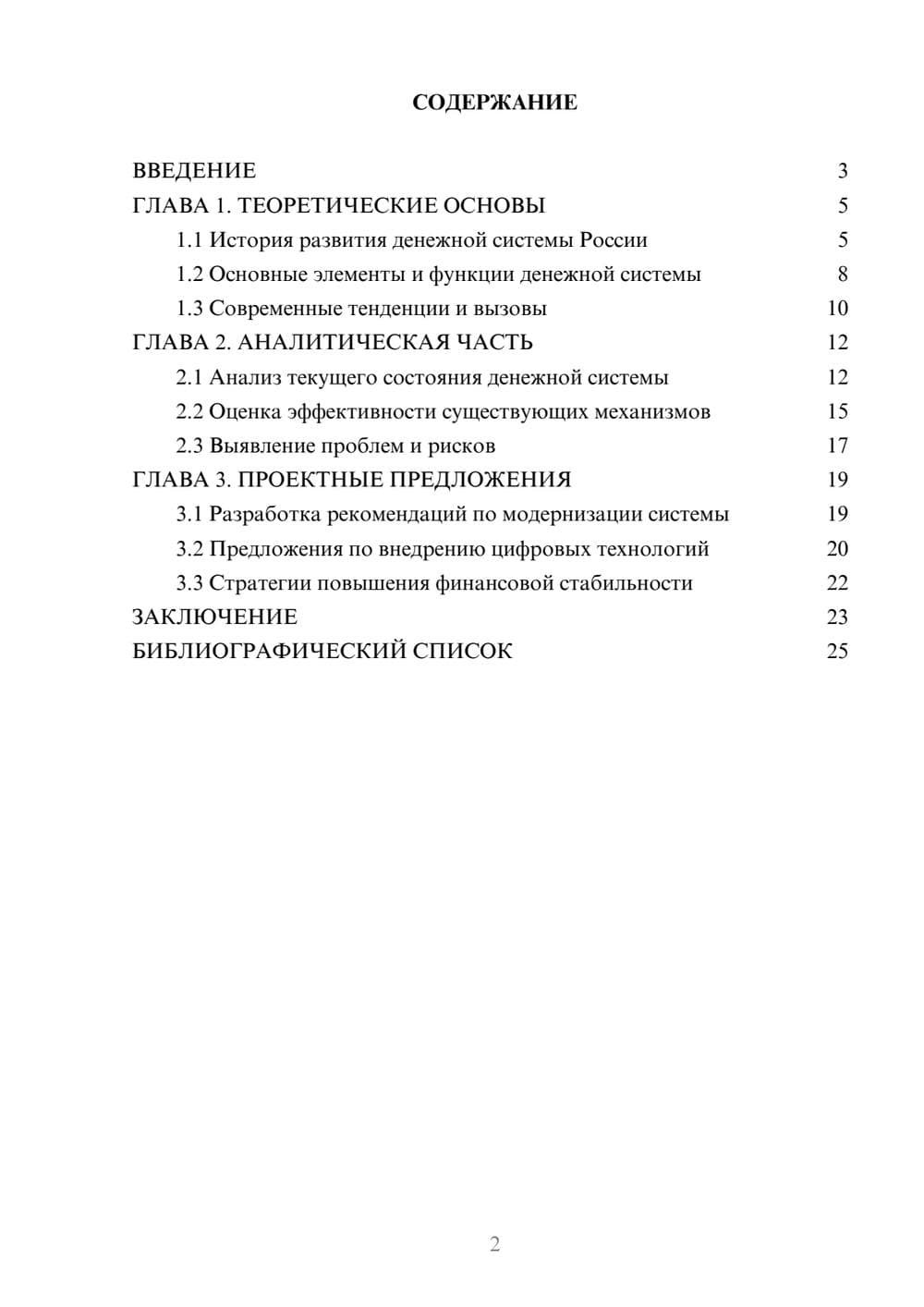 СОДЕРЖАНИЕ

ВВЕДЕНИЕ 3
ГЛАВА 1. ТЕОРЕТИЧЕСКИЕ ОСНОВЫ 5
1.1 История развития денежной системы России 5
1.2 Основные элементы и функции денежной системы 8
1.3 Современные тенденции и вызовы 10
ГЛАВА 2. АНАЛИТИЧЕСКАЯ ЧАСТЬ 12
2.1 Анализ текущего состояния денежной системы 12
2.2 Оценка эффективности существующих механизмов 15
2.3 Выявление проблем и рисков 17
ГЛАВА 3. ПРОЕКТНЫЕ ПРЕДЛОЖЕНИЯ 19
3.1 Разработка рекомендаций по модернизации системы 19
3.2 Предложения по внедрению цифровых технологий 20
3.3 Стратегии повышения финансовой стабильности 22
ЗАКЛЮЧЕНИЕ 23
БИБЛИОГРАФИЧЕСКИЙ СПИСОК 25

2